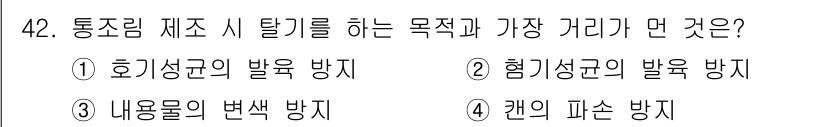 42. 통조림 제조 시 탈기를 하는 목적과 가장 거리가 먼 것은?

① 호기성균의 발육 방지
② 혐기성균의 발육 방지
③ 내용물의 변색 방지
④ 캔의 파손 방지